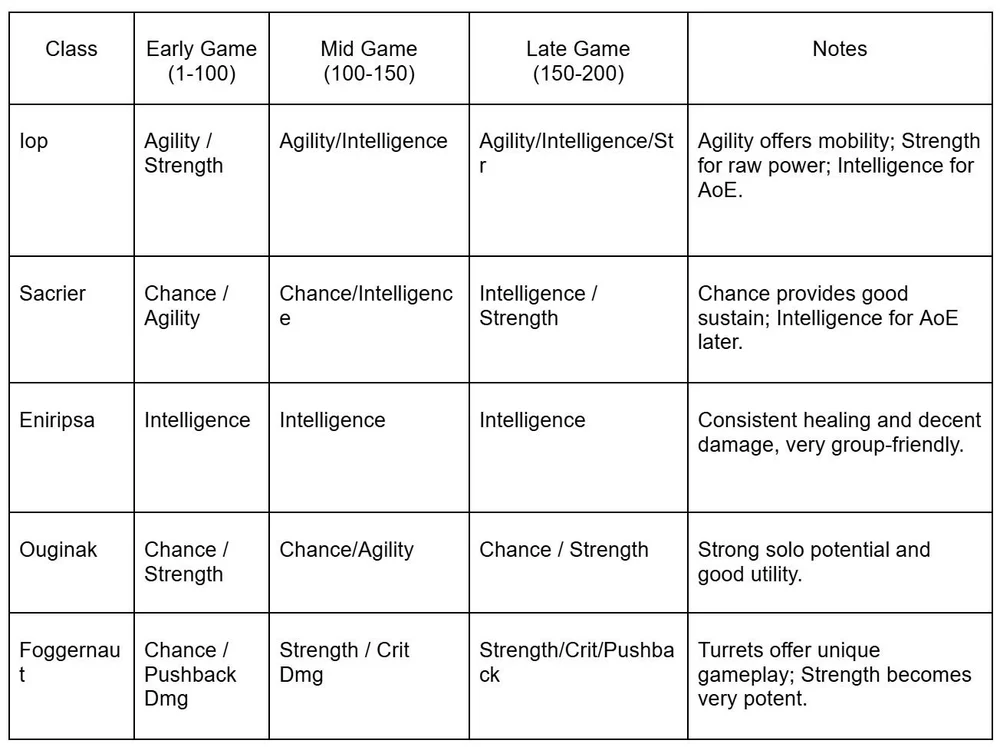 | Class | Early Game (1-100) | Mid Game (100-150) | Late Game (150-200) | Notes |
|---|---|---|---|---|
| Iop | Agility / Strength | Agility/Intelligence | Agility/Intelligence/Str | Agility offers mobility; Strength for raw power; Intelligence for AoE. |
| Sacrier | Chance / Agility | Chance/Intelligence | Intelligence / Strength | Chance provides good sustain; Intelligence for AoE later. |
| Eniripsa | Intelligence | Intelligence | Intelligence | Consistent healing and decent damage, very group-friendly. |
| Ouginak | Chance / Strength | Chance/Agility | Chance / Strength | Strong solo potential and good utility. |
| Foggernaut | Chance / Pushback Dmg | Strength / Crit Dmg | Strength/Crit/Pushback | Turrets offer unique gameplay; Strength becomes very potent. |